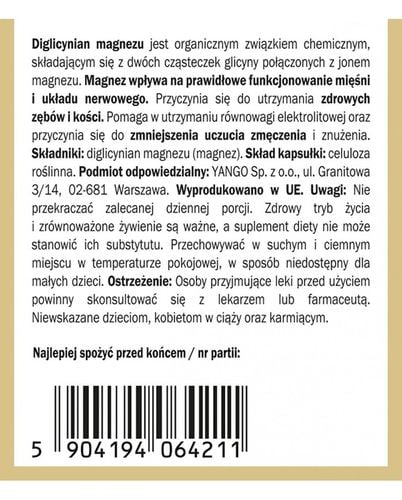 Diglicynian magnezu jest organicznym związkiem chemicznym, składającym się z dwóch cząsteczek glicyny połączonych z jonem magnezu. Magnez wpływa na prawidłowe funkcjonowanie mięśni i układu nerwowego. Przyczynia się do utrzymania zdrowych zębów i kości. Pomaga w utrzymaniu równowagi elektrolitowej oraz przyczynia się do zmniejszenia uczucia zmęczenia i znużenia. Składniki: diglicynian magnezu (magnez). Skład kapsułki: celuloza roślinna. Podmiot odpowiedzialny: YANGO Sp. z o.o., ul. Granitowa 3/14, 02-681 Warszawa. Wyprodukowano w UE. Uwagi: Nie przekraczać zalecanej dziennej porcji. Zdrowy tryb życia i zrównoważone żywienie są ważne, a suplement diety nie może stanowić ich substytutu. Przechowywać w suchym i ciemnym miejscu w temperaturze pokojowej, w sposób niedostępny dla małych dzieci. Ostrzeżenie: Osoby przyjmujące leki przed użyciem powinny skonsultować się z lekarzem lub farmaceutą. Niewskazane dzieciom, kobietom w ciąży oraz karmiącym.

Najlepiej spożyć przed końcem / nr partii:

5 904194 064211